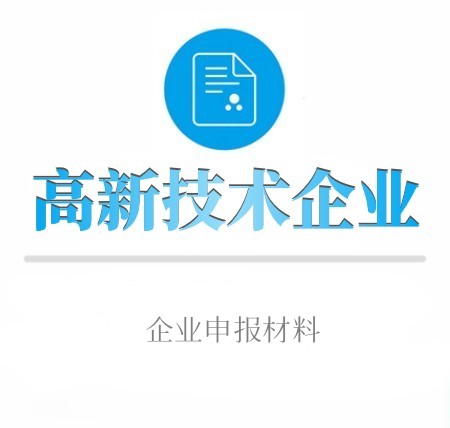 高新技术企业

企业申报材料